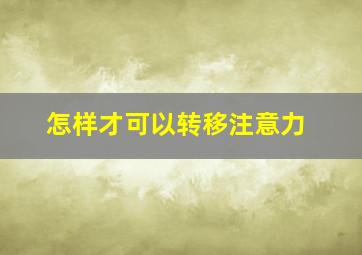 怎样才可以转移注意力